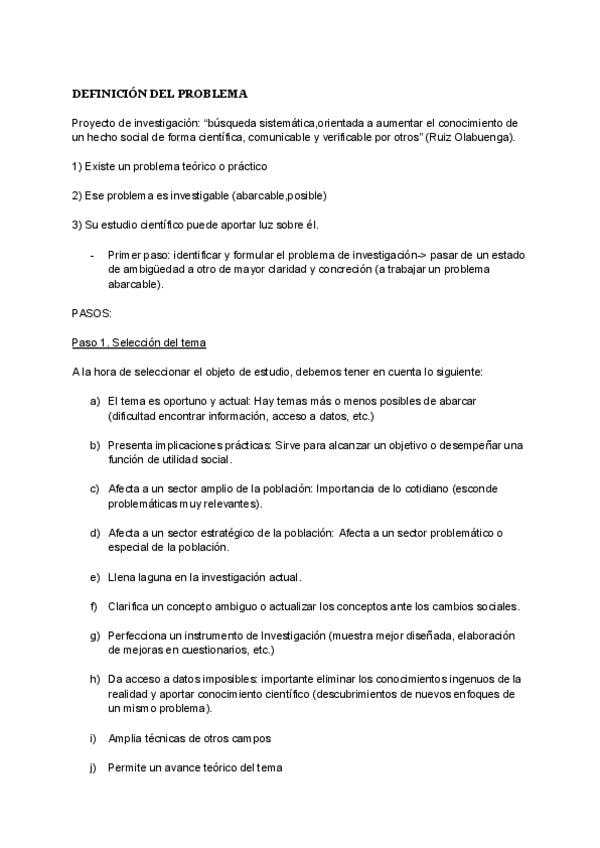 DEFINICIÓN DEL PROBLEMA

Proyecto de investigación: "búsqueda sistemática,orientada a aumentar el conocimiento de un hecho social de forma científica, comunicable y verificable por otros" (Ruiz Olabuenga).

1) Existe un problema teórico o práctico

2) Ese problema es investigable (abarcable,posible)

3) Su estudio científico puede aportar luz sobre él.

- Primer paso: identificar y formular el problema de investigación-> pasar de un estado de ambigüedad a otro de mayor claridad y concreción (a trabajar un problema abarcable).

PASOS:

Paso 1. Selección del tema

A la hora de seleccionar el objeto de estudio, debemos tener en cuenta lo siguiente:

a) El tema es oportuno y actual: Hay temas más o menos posibles de abarcar (dificultad encontrar información, acceso a datos, etc.)

b) Presenta implicaciones prácticas: Sirve para alcanzar un objetivo o desempeñar una función de utilidad social.

c) Afecta a un sector amplio de la población: Importancia de lo cotidiano (esconde problemáticas muy relevantes).

d) Afecta a un sector estratégico de la población: Afecta a un sector problemático o especial de la población.

e) Llena laguna en la investigación actual.

f) Clarifica un concepto ambiguo o actualizar los conceptos ante los cambios sociales.

g) Perfecciona un instrumento de Investigación (muestra mejor diseñada, elaboración de mejoras en cuestionarios, etc.)

h) Da acceso a datos imposibles: importante eliminar los conocimientos ingenuos de la realidad y aportar conocimiento científico (descubrimientos de nuevos enfoques de un mismo problema).

i) Amplia técnicas de otros campos

j) Permite un avance teórico del tema